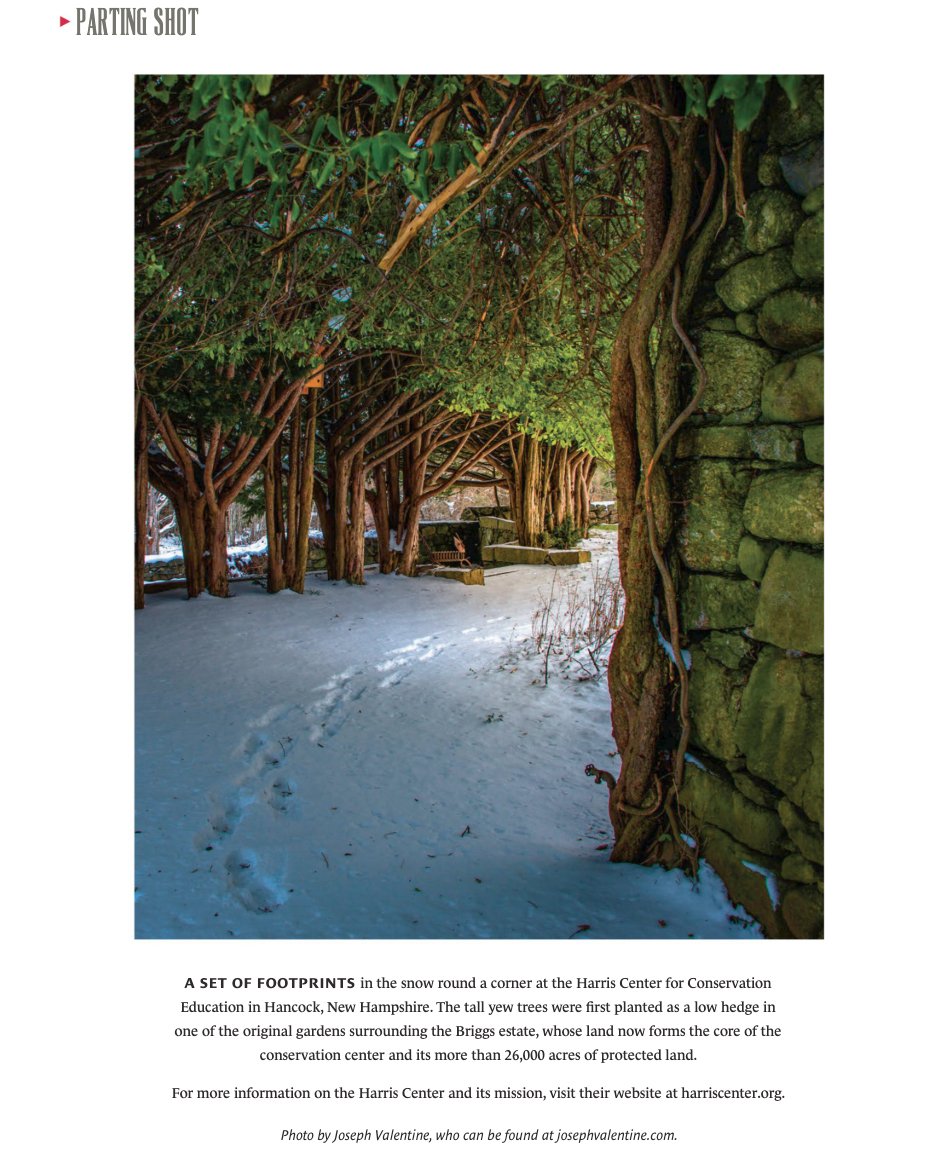 PARTING SHOT

A SET OF FOOTPRINTS in the snow round a corner at the Harris Center for Conservation Education in Hancock, New Hampshire. The tall yew trees were first planted as a low hedge in one of the original gardens surrounding the Briggs estate, whose land now forms the core of the conservation center and its more than 26,000 acres of protected land.

For more information on the Harris Center and its mission, visit their website at harriscenter.org.

Photo by Joseph Valentine, who can be found at josephvalentine.com.